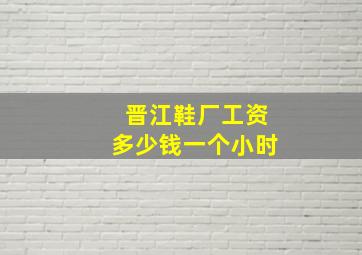 晋江鞋厂工资
多少钱一个小时